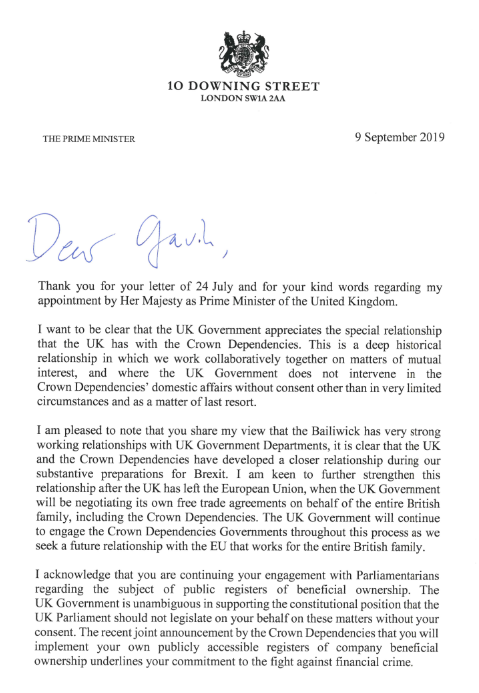 10 DOWNING STREET
LONDON SW1A 2AA

THE PRIME MINISTER

9 September 2019

Dear Gavin,

Thank you for your letter of 24 July and for your kind words regarding my appointment by Her Majesty as Prime Minister of the United Kingdom.

I want to be clear that the UK Government appreciates the special relationship that the UK has with the Crown Dependencies. This is a deep historical relationship in which we work collaboratively together on matters of mutual interest, and where the UK Government does not intervene in the Crown Dependencies' domestic affairs without consent other than in very limited circumstances and as a matter of last resort.

I am pleased to note that you share my view that the Bailiwick has very strong working relationships with UK Government Departments, it is clear that the UK and the Crown Dependencies have developed a closer relationship during our substantive preparations for Brexit. I am keen to further strengthen this relationship after the UK has left the European Union, when the UK Government will be negotiating its own free trade agreements on behalf of the entire British family, including the Crown Dependencies. The UK Government will continue to engage the Crown Dependencies Governments throughout this process as we seek a future relationship with the EU that works for the entire British family.

I acknowledge that you are continuing your engagement with Parliamentarians regarding the subject of public registers of beneficial ownership. The UK Government is unambiguous in supporting the constitutional position that the UK Parliament should not legislate on your behalf on these matters without your consent. The recent joint announcement by the Crown Dependencies that you will implement your own publicly accessible registers of company beneficial ownership underlines your commitment to the fight against financial crime.